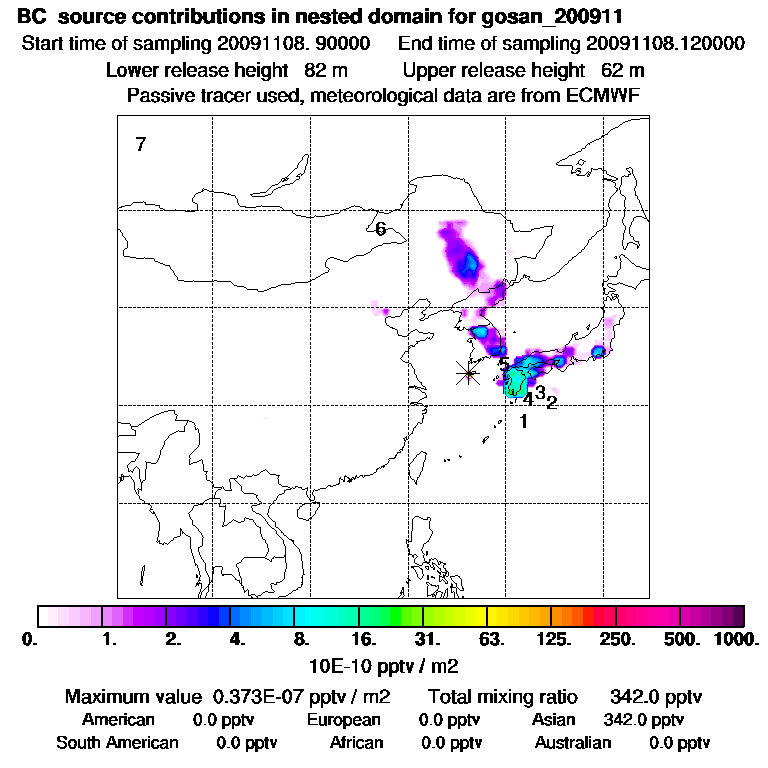 BC source contributions in nested domain for gosan_200911

Start time of sampling 20091108. 90000     End time of sampling 20091108.120000

Lower release height 82 m     Upper release height 62 m

Passive tracer used, meteorological data are from ECMWF

7

6

5

4 3 2

1

0. 1. 2. 4. 8. 16. 31. 63. 125. 250. 500. 1000.

10E-10 pptv / m2

Maximum value 0.373E-07 pptv / m2     Total mixing ratio 342.0 pptv

American 0.0 pptv     European 0.0 pptv     Asian 342.0 pptv

South American 0.0 pptv     African 0.0 pptv     Australian 0.0 pptv